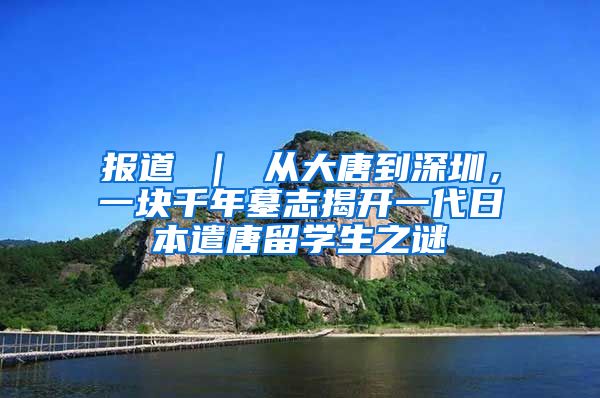 报道 ｜ 从大唐到深圳，一块千年墓志揭开一代日本遣唐留学生之谜